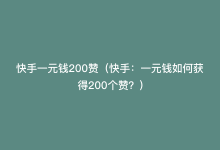 快手一元钱200赞（快手：一元钱如何获得200个赞？）